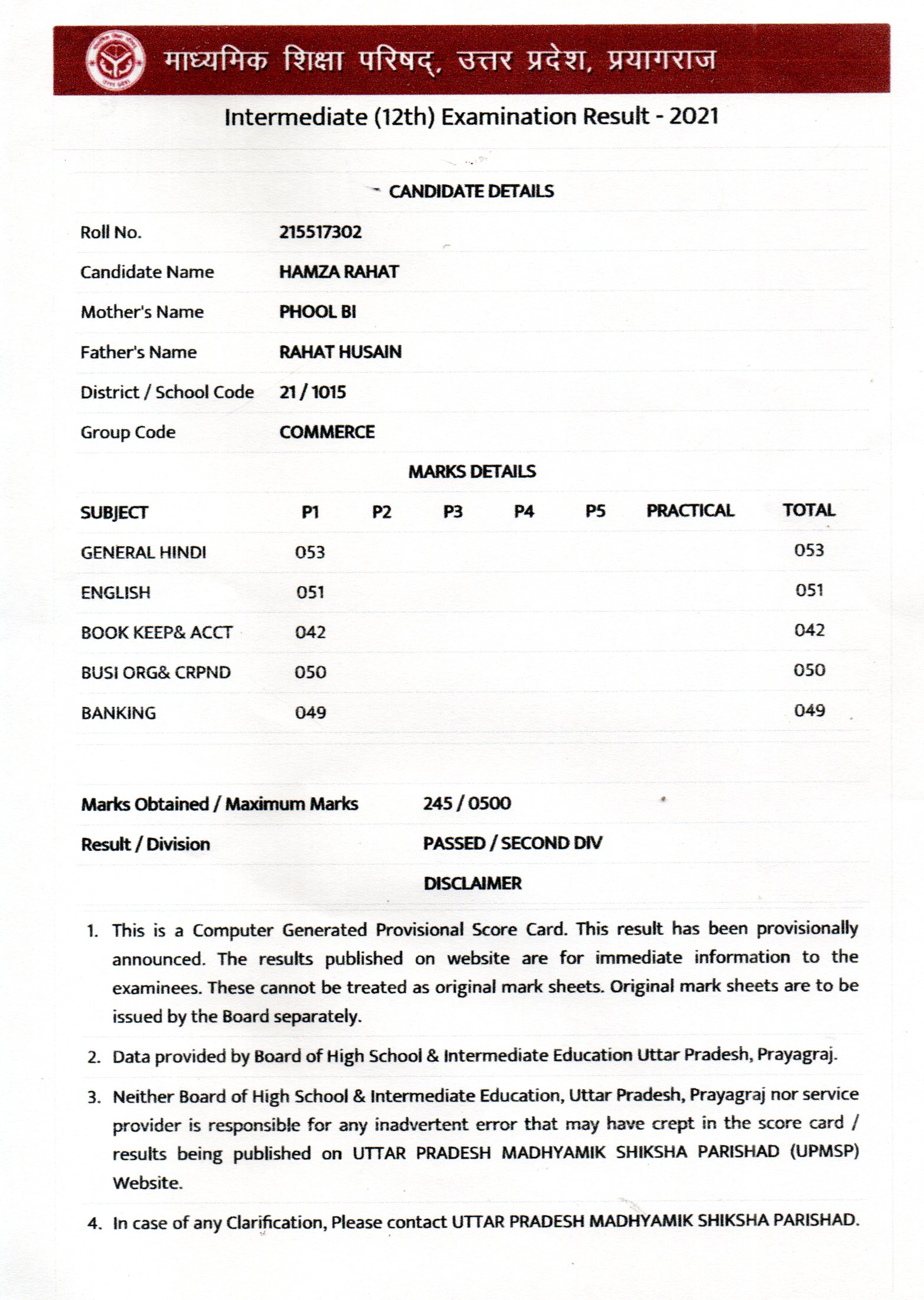 माध्यमिक शिक्षा परिषद्, उत्तर प्रदेश, प्रयागराज

Intermediate (12th) Examination Result - 2021

CANDIDATE DETAILS

| | |
|---|---|
| Roll No. | 215517302 |
| Candidate Name | HAMZA RAHAT |
| Mother's Name | PHOOL BI |
| Father's Name | RAHAT HUSAIN |
| District / School Code | 21 / 1015 |
| Group Code | COMMERCE |

MARKS DETAILS

| SUBJECT | P1 | P2 | P3 | P4 | P5 | PRACTICAL | TOTAL |
|---|---|---|---|---|---|---|---|
| GENERAL HINDI | 053 | | | | | | 053 |
| ENGLISH | 051 | | | | | | 051 |
| BOOK KEEP& ACCT | 042 | | | | | | 042 |
| BUSI ORG& CRPND | 050 | | | | | | 050 |
| BANKING | 049 | | | | | | 049 |

| | |
|---|---|
| Marks Obtained / Maximum Marks | 245 / 0500 |
| Result / Division | PASSED / SECOND DIV |

DISCLAIMER

1. This is a Computer Generated Provisional Score Card. This result has been provisionally announced. The results published on website are for immediate information to the examinees. These cannot be treated as original mark sheets. Original mark sheets are to be issued by the Board separately.

2. Data provided by Board of High School & Intermediate Education Uttar Pradesh, Prayagraj.

3. Neither Board of High School & Intermediate Education, Uttar Pradesh, Prayagraj nor service provider is responsible for any inadvertent error that may have crept in the score card / results being published on UTTAR PRADESH MADHYAMIK SHIKSHA PARISHAD (UPMSP) Website.

4. In case of any Clarification, Please contact UTTAR PRADESH MADHYAMIK SHIKSHA PARISHAD.